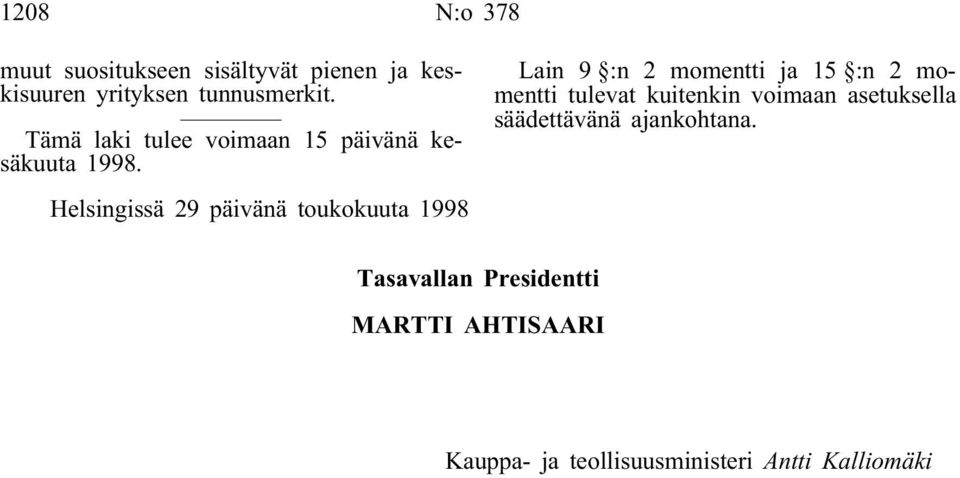 1208 N:o 378

muut suositukseen sisältyvät pienen ja keskisuuren yrityksen tunnusmerkit.

Tämä laki tulee voimaan 15 päivänä kesäkuuta 1998.

Lain 9 §:n 2 momentti ja 15 §:n 2 momentti tulevat kuitenkin voimaan asetuksella säädettävänä ajankohtana.

Helsingissä 29 päivänä toukokuuta 1998

Tasavallan Presidentti

MARTTI AHTISAARI

Kauppa- ja teollisuusministeri Antti Kalliomäki